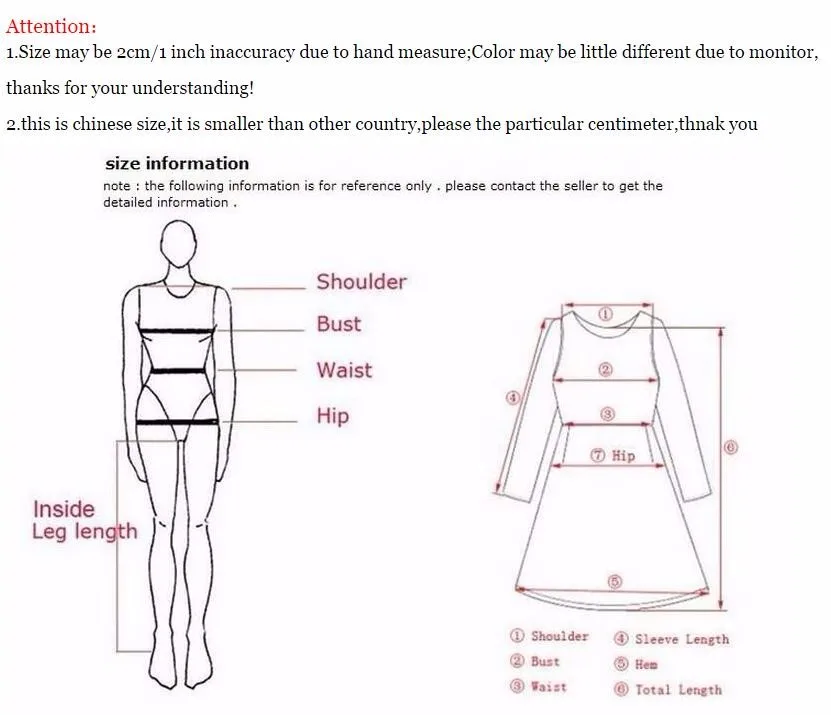 Attention:
1.Size may be 2cm/1 inch inaccuracy due to hand measure;Color may be little different due to monitor, thanks for your understanding!
2.this is chinese size,it is smaller than other country,please the particular centimeter,thnak you

size information
note : the following information is for reference only . please contact the seller to get the detailed information .

Shoulder
Bust
Waist
Hip
Inside Leg length

①
②
③
④
⑦ Hip
⑥
⑤

① Shoulder
② Bust
③ Waist
④ Sleeve Length
⑤ Hem
⑥ Total Length